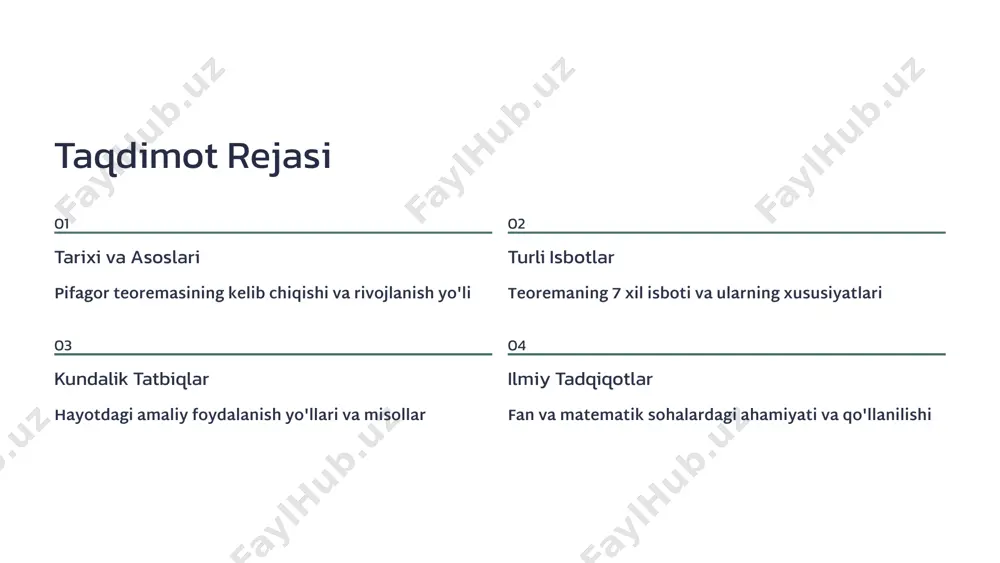 Taqdimot Rejasi

01

Tarixi va Asoslari

Pifagor teoremasining kelib chiqishi va rivojlanish yo'li

02

Turli Isbotlar

Teoremaning 7 xil isboti va ularning xususiyatlari

03

Kundalik Tatbiqlar

Hayotdagi amaliy foydalanish yo'llari va misollar

04

Ilmiy Tadqiqotlar

Fan va matematik sohalardagi ahamiyati va qo'llanilishi

FaylHub.uz FaylHub.uz FaylHub.uz FaylHub.uz FaylHub.uz FaylHub.uz